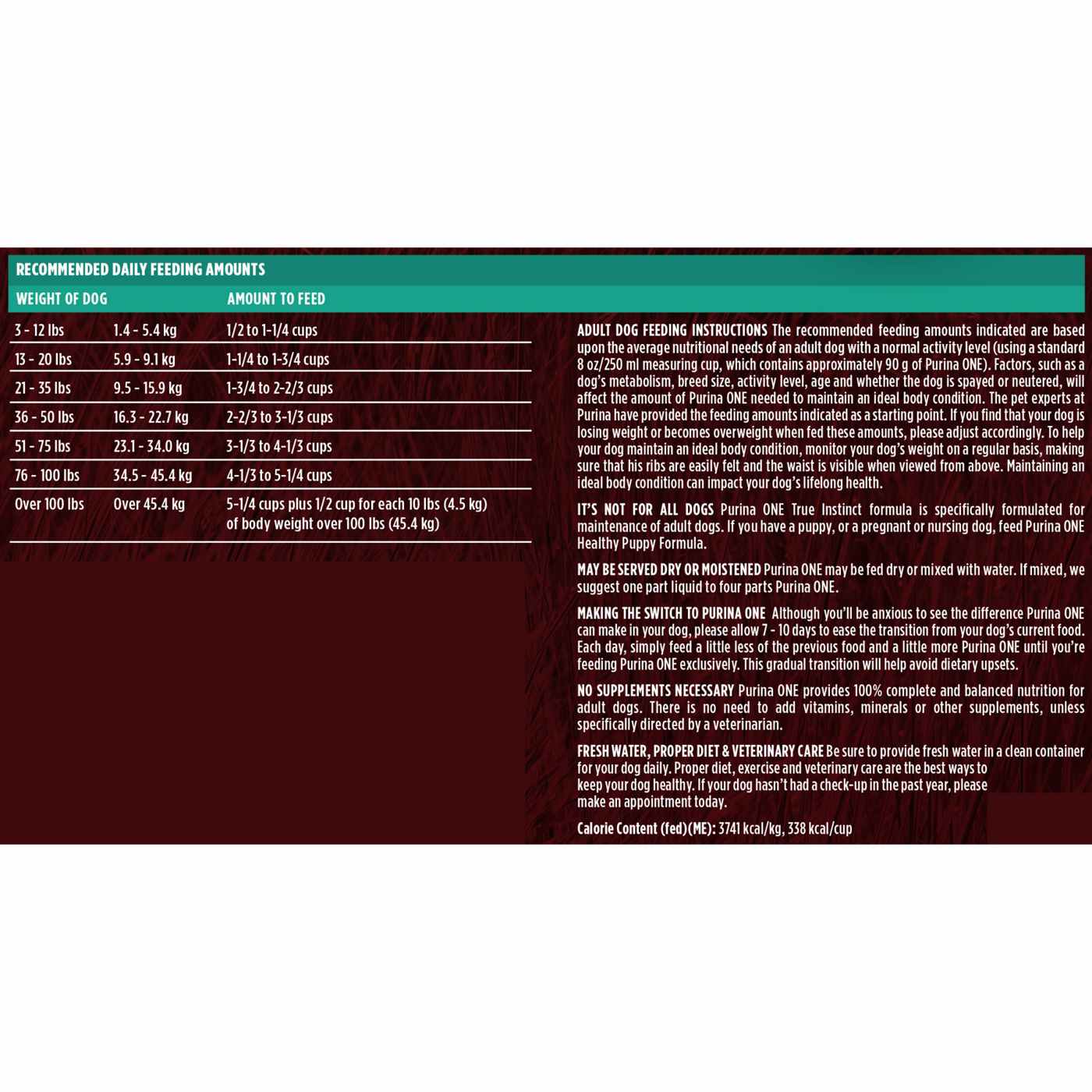 RECOMMENDED DAILY FEEDING AMOUNTS

| WEIGHT OF DOG | | AMOUNT TO FEED |
|---|---|---|
| 3 - 12 lbs | 1.4 - 5.4 kg | 1/2 to 1-1/4 cups |
| 13 - 20 lbs | 5.9 - 9.1 kg | 1-1/4 to 1-3/4 cups |
| 21 - 35 lbs | 9.5 - 15.9 kg | 1-3/4 to 2-2/3 cups |
| 36 - 50 lbs | 16.3 - 22.7 kg | 2-2/3 to 3-1/3 cups |
| 51 - 75 lbs | 23.1 - 34.0 kg | 3-1/3 to 4-1/3 cups |
| 76 - 100 lbs | 34.5 - 45.4 kg | 4-1/3 to 5-1/4 cups |
| Over 100 lbs | Over 45.4 kg | 5-1/4 cups plus 1/2 cup for each 10 lbs (4.5 kg) of body weight over 100 lbs (45.4 kg) |

ADULT DOG FEEDING INSTRUCTIONS The recommended feeding amounts indicated are based upon the average nutritional needs of an adult dog with a normal activity level (using a standard 8 oz/250 ml measuring cup, which contains approximately 90 g of Purina ONE). Factors, such as a dog's metabolism, breed size, activity level, age and whether the dog is spayed or neutered, will affect the amount of Purina ONE needed to maintain an ideal body condition. The pet experts at Purina have provided the feeding amounts indicated as a starting point. If you find that your dog is losing weight or becomes overweight when fed these amounts, please adjust accordingly. To help your dog maintain an ideal body condition, monitor your dog's weight on a regular basis, making sure that his ribs are easily felt and the waist is visible when viewed from above. Maintaining an ideal body condition can impact your dog's lifelong health.

IT'S NOT FOR ALL DOGS Purina ONE True Instinct formula is specifically formulated for maintenance of adult dogs. If you have a puppy, or a pregnant or nursing dog, feed Purina ONE Healthy Puppy Formula.

MAY BE SERVED DRY OR MOISTENED Purina ONE may be fed dry or mixed with water. If mixed, we suggest one part liquid to four parts Purina ONE.

MAKING THE SWITCH TO PURINA ONE Although you'll be anxious to see the difference Purina ONE can make in your dog, please allow 7 - 10 days to ease the transition from your dog's current food. Each day, simply feed a little less of the previous food and a little more Purina ONE until you're feeding Purina ONE exclusively. This gradual transition will help avoid dietary upsets.

NO SUPPLEMENTS NECESSARY Purina ONE provides 100% complete and balanced nutrition for adult dogs. There is no need to add vitamins, minerals or other supplements, unless specifically directed by a veterinarian.

FRESH WATER, PROPER DIET & VETERINARY CARE Be sure to provide fresh water in a clean container for your dog daily. Proper diet, exercise and veterinary care are the best ways to keep your dog healthy. If your dog hasn't had a check-up in the past year, please make an appointment today.

Calorie Content (fed)(ME): 3741 kcal/kg, 338 kcal/cup